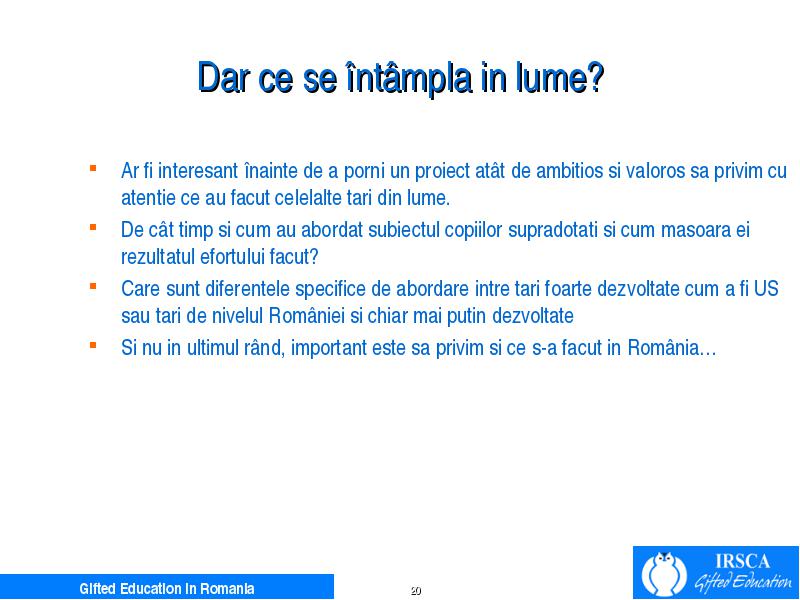 Dar ce se întâmpla in lume?

▪ Ar fi interesant înainte de a porni un proiect atât de ambitios si valoros sa privim cu atentie ce au facut celelalte tari din lume.

▪ De cât timp si cum au abordat subiectul copiilor supradotati si cum masoara ei rezultatul efortului facut?

▪ Care sunt diferentele specifice de abordare intre tari foarte dezvoltate cum a fi US sau tari de nivelul României si chiar mai putin dezvoltate

▪ Si nu in ultimul rând, important este sa privim si ce s-a facut in România…

Gifted Education in Romania

20

IRSCA
Gifted Education